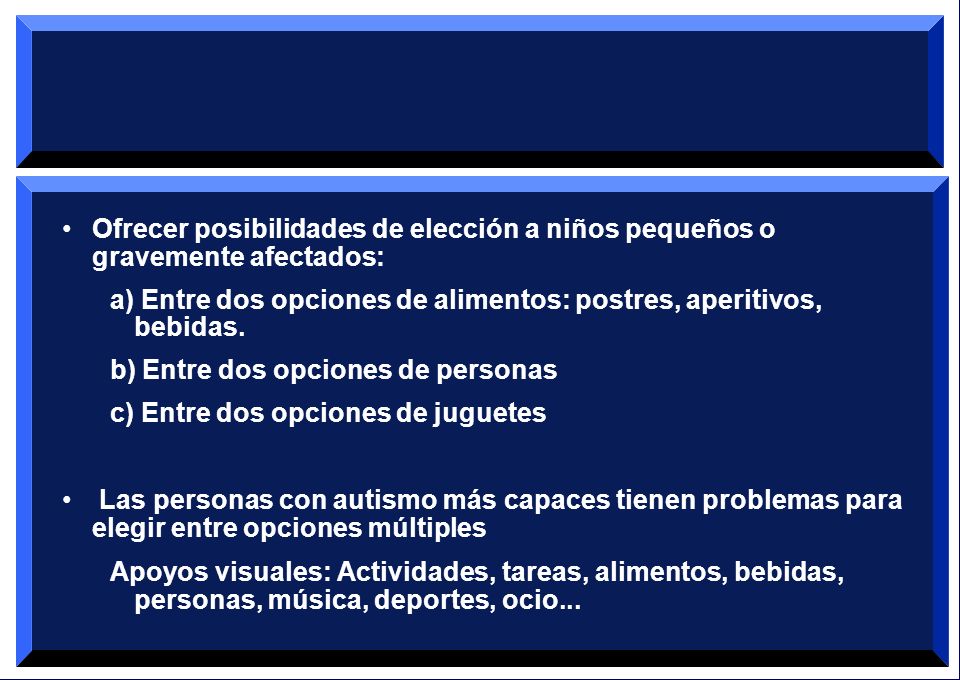 • Ofrecer posibilidades de elección a niños pequeños o gravemente afectados:

a) Entre dos opciones de alimentos: postres, aperitivos, bebidas.

b) Entre dos opciones de personas

c) Entre dos opciones de juguetes

• Las personas con autismo más capaces tienen problemas para elegir entre opciones múltiples

Apoyos visuales: Actividades, tareas, alimentos, bebidas, personas, música, deportes, ocio...